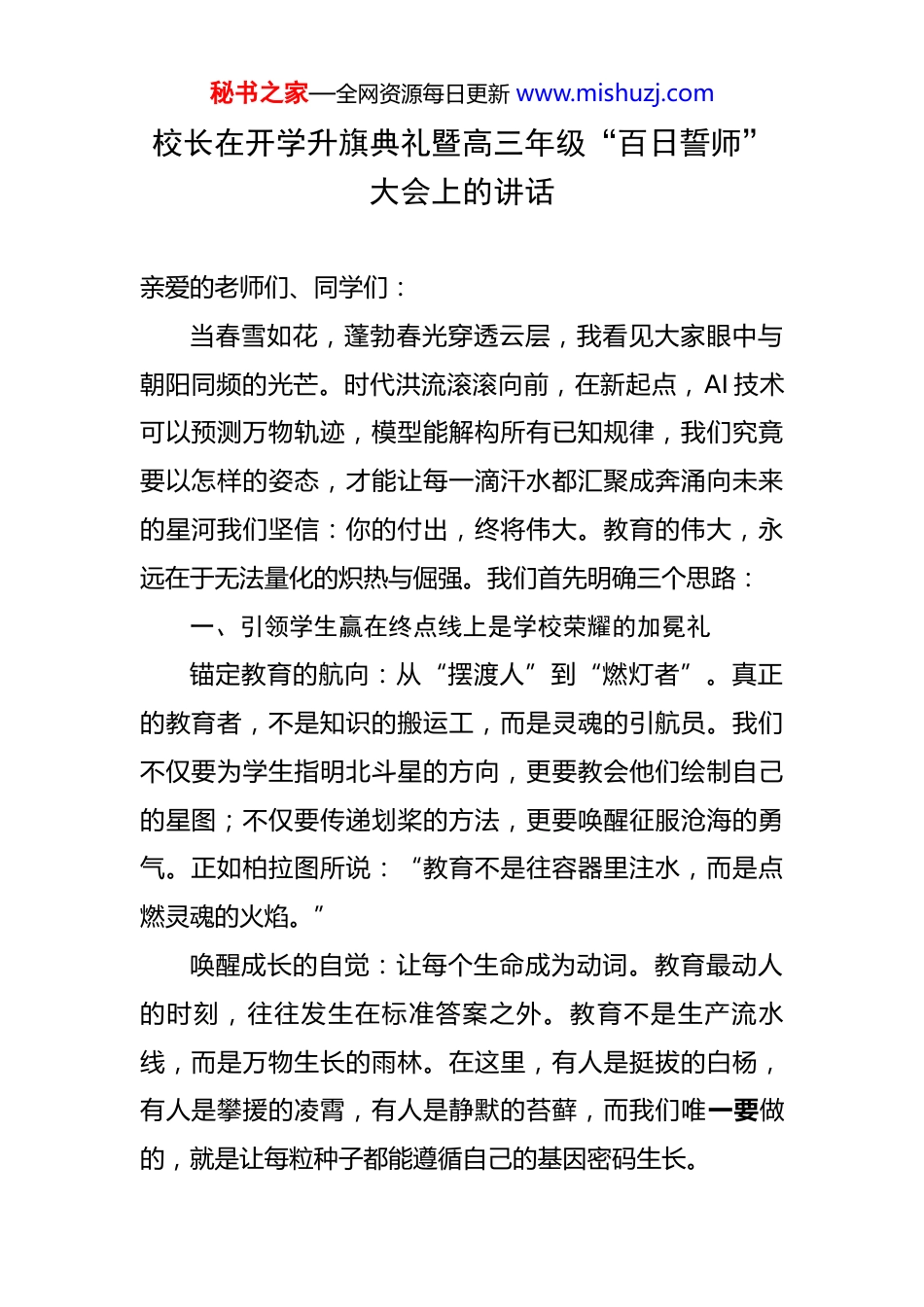 秘书之家—全网资源每日更新 www.mishuzj.com

校长在开学升旗典礼暨高三年级“百日誓师”大会上的讲话

亲爱的老师们、同学们：

当春雪如花，蓬勃春光穿透云层，我看见大家眼中与朝阳同频的光芒。时代洪流滚滚向前，在新起点，AI 技术可以预测万物轨迹，模型能解构所有已知规律，我们究竟要以怎样的姿态，才能让每一滴汗水都汇聚成奔涌向未来的星河我们坚信：你的付出，终将伟大。教育的伟大，永远在于无法量化的炽热与倔强。我们首先明确三个思路：

一、引领学生赢在终点线上是学校荣耀的加冕礼

锚定教育的航向：从“摆渡人”到“燃灯者”。真正的教育者，不是知识的搬运工，而是灵魂的引航员。我们不仅要为学生指明北斗星的方向，更要教会他们绘制自己的星图；不仅要传递划桨的方法，更要唤醒征服沧海的勇气。正如柏拉图所说：“教育不是往容器里注水，而是点燃灵魂的火焰。”

唤醒成长的自觉：让每个生命成为动词。教育最动人的时刻，往往发生在标准答案之外。教育不是生产流水线，而是万物生长的雨林。在这里，有人是挺拔的白杨，有人是攀援的凌霄，有人是静默的苔藓，而我们唯一要做的，就是让每粒种子都能遵循自己的基因密码生长。